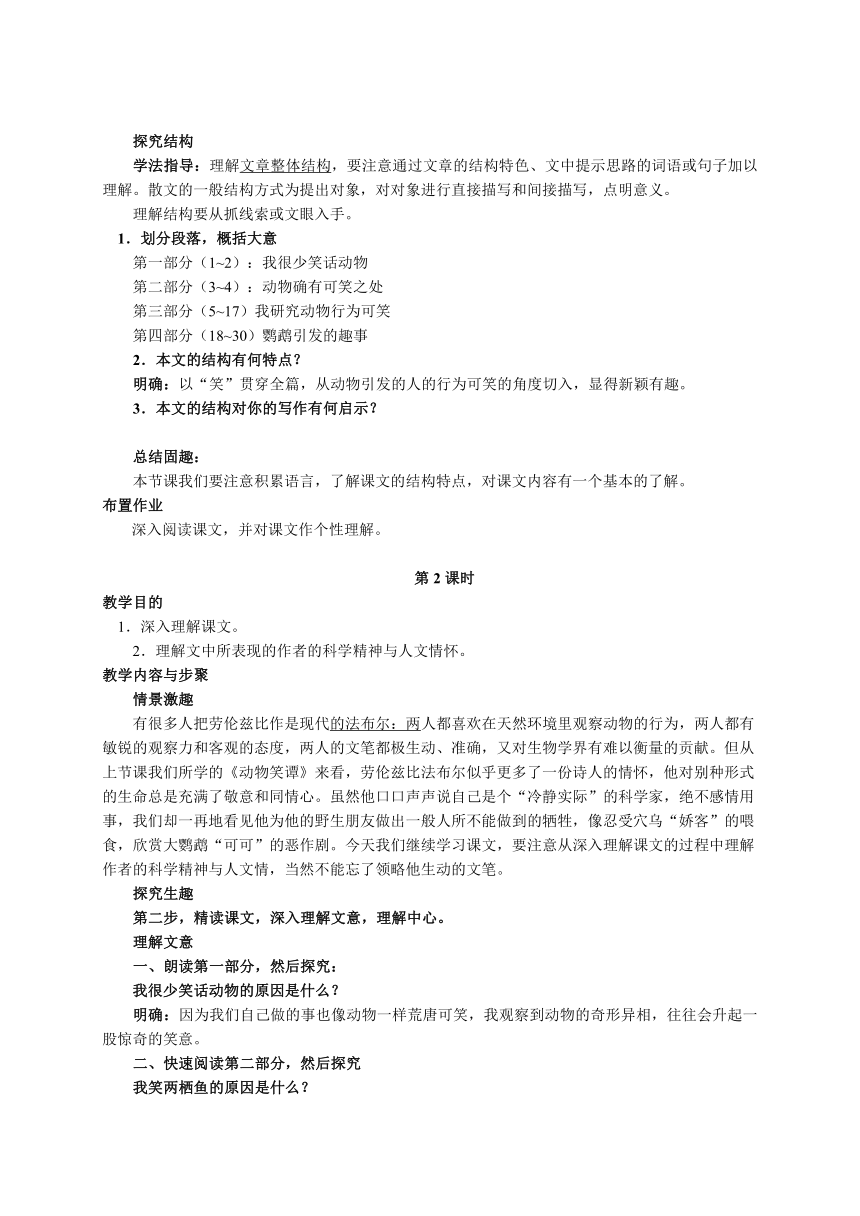 探究结构

学法指导：理解文章整体结构，要注意通过文章的结构特色、文中提示思路的词语或句子加以理解。散文的一般结构方式为提出对象，对对象进行直接描写和间接描写，点明意义。

理解结构要从抓线索或文眼入手。

1．划分段落，概括大意

第一部分（1~2）：我很少笑话动物

第二部分（3~4）：动物确有可笑之处

第三部分（5~17）我研究动物行为可笑

第四部分（18~30）鹦鹉引发的趣事

2．本文的结构有何特点？

明确：以“笑”贯穿全篇，从动物引发的人的行为可笑的角度切入，显得新颖有趣。

3．本文的结构对你的写作有何启示？

总结固趣：

本节课我们要注意积累语言，了解课文的结构特点，对课文内容有一个基本的了解。

布置作业

深入阅读课文，并对课文作个性理解。

第 2 课时

教学目的

1．深入理解课文。

2．理解文中所表现的作者的科学精神与人文情怀。

教学内容与步聚

情景激趣

有很多人把劳伦兹比作是现代的法布尔：两人都喜欢在天然环境里观察动物的行为，两人都有敏锐的观察力和客观的态度，两人的文笔都极生动、准确，又对生物学界有难以衡量的贡献。但从上节课我们所学的《动物笑谭》来看，劳伦兹比法布尔似乎更多了一份诗人的情怀，他对别种形式的生命总是充满了敬意和同情心。虽然他口口声声说自己是个“冷静实际”的科学家，绝不感情用事，我们却一再地看见他为他的野生朋友做出一般人所不能做到的牺牲，像忍受穴乌“娇客”的喂食，欣赏大鹦鹉“可可”的恶作剧。今天我们继续学习课文，要注意从深入理解课文的过程中理解作者的科学精神与人文情，当然不能忘了领略他生动的文笔。

探究生趣

第二步，精读课文，深入理解文意，理解中心。

理解文意

一、朗读第一部分，然后探究：

我很少笑话动物的原因是什么？

明确：因为我们自己做的事也像动物一样荒唐可笑，我观察到动物的奇形异相，往往会升起一股惊奇的笑意。

二、快速阅读第二部分，然后探究

我笑两栖鱼的原因是什么？